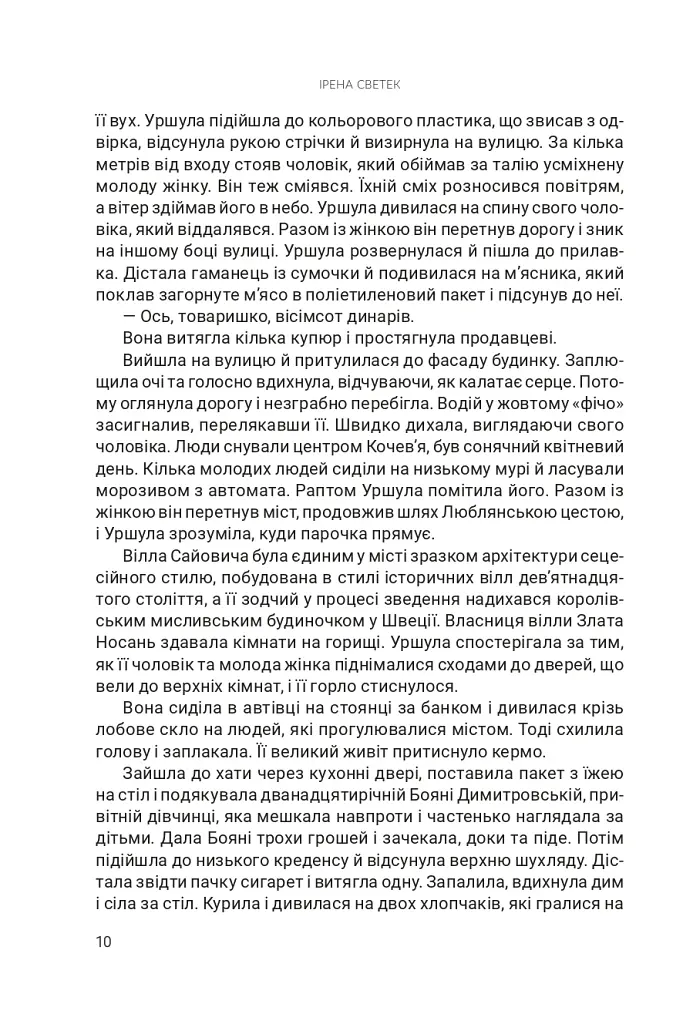 ІРЕНА СВЕТЕК

її вух. Уршула підійшла до кольорового пластика, що звисав з одвірка, відсунула рукою стрічки й визирнула на вулицю. За кілька метрів від входу стояв чоловік, який обіймав за талію усміхнену молоду жінку. Він теж сміявся. Їхній сміх розносився повітрям, а вітер здіймав його в небо. Уршула дивилася на спину свого чоловіка, який віддалявся. Разом із жінкою він перетнув дорогу і зник на іншому боці вулиці. Уршула розвернулася й пішла до прилавка. Дістала гаманець із сумочки й подивилася на м'ясника, який поклав загорнуте м'ясо в поліетиленовий пакет і підсунув до неї.

— Ось, товаришко, вісімсот динарів.

Вона витягла кілька купюр і простягнула продавцеві.

Вийшла на вулицю й притулилася до фасаду будинку. Заплющила очі та голосно вдихнула, відчуваючи, як калатає серце. Потому оглянула дорогу і незграбно перебігла. Водій у жовтому «фічо» засигналив, перелякавши її. Швидко дихала, виглядаючи свого чоловіка. Люди снували центром Кочев'я, був сонячний квітневий день. Кілька молодих людей сиділи на низькому мурі й ласували морозивом з автомата. Раптом Уршула помітила його. Разом із жінкою він перетнув міст, продовжив шлях Люблянською цестою, і Уршула зрозуміла, куди парочка прямує.

Вілла Сайовича була єдиним у місті зразком архітектури сецесійного стилю, побудована в стилі історичних вілл дев'ятнадцятого століття, а її зодчий у процесі зведення надихався королівським мисливським будиночком у Швеції. Власниця вілли Злата Носань здавала кімнати на горищі. Уршула спостерігала за тим, як її чоловік та молода жінка піднімалися сходами до дверей, що вели до верхніх кімнат, і її горло стиснулося.

Вона сиділа в автівці на стоянці за банком і дивилася крізь лобове скло на людей, які прогулювалися містом. Тоді схилила голову і заплакала. Її великий живіт притиснуло кермо.

Зайшла до хати через кухонні двері, поставила пакет з їжею на стіл і подякувала дванадцятирічній Бояні Димитровській, привітній дівчинці, яка мешкала навпроти і частенько наглядала за дітьми. Дала Бояні трохи грошей і зачекала, доки та піде. Потім підійшла до низького креденсу й відсунула верхню шухляду. Дістала звідти пачку сигарет і витягла одну. Запалила, вдихнула дим і сіла за стіл. Курила і дивилася на двох хлопчаків, які гралися на

10